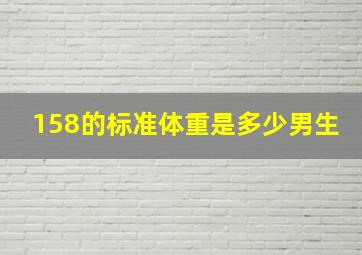 158的标准体重是多少男生